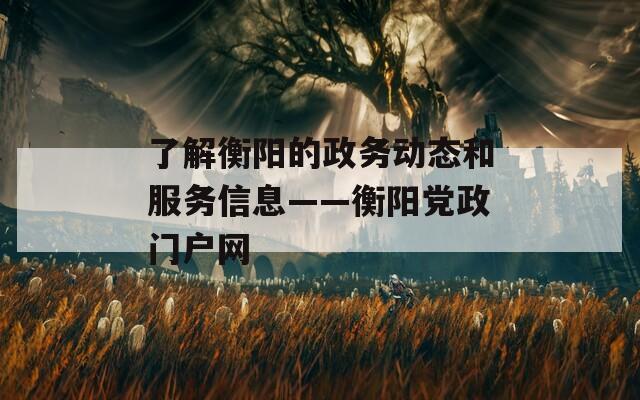 了解衡阳的政务动态和服务信息——衡阳党政门户网